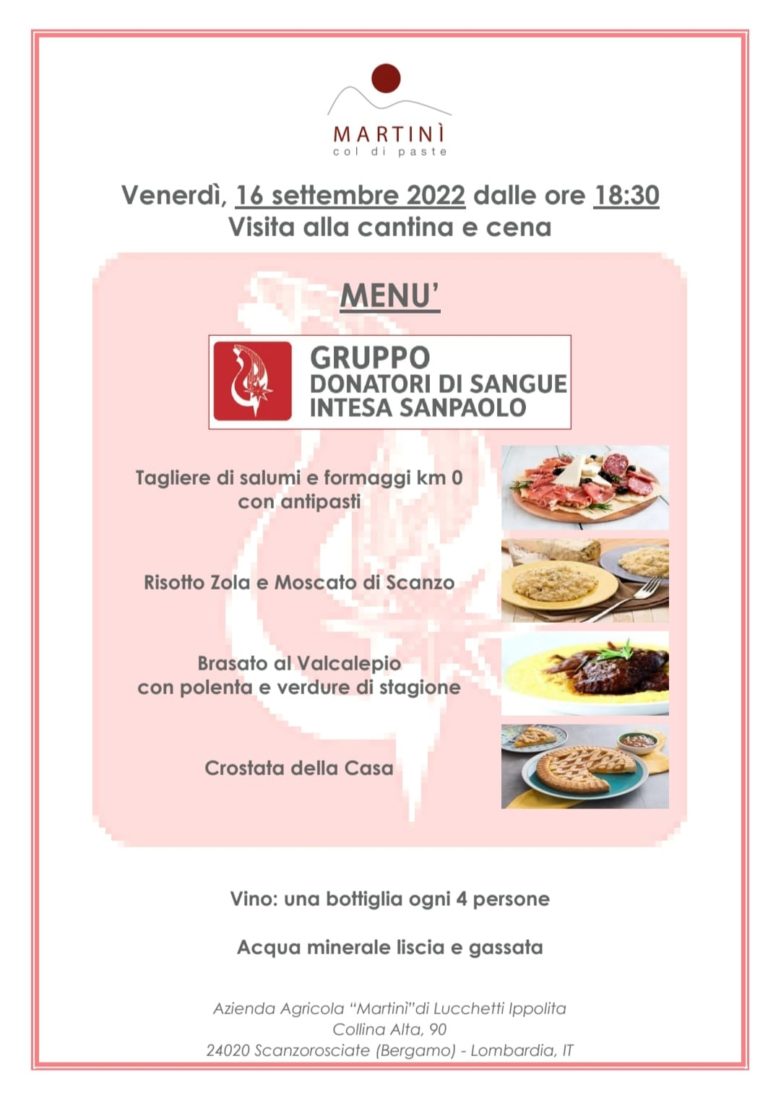 MARTINÌ
col di paste

Venerdì, 16 settembre 2022 dalle ore 18:30
Visita alla cantina e cena

MENU'

GRUPPO
DONATORI DI SANGUE
INTESA SANPAOLO

Tagliere di salumi e formaggi km 0 con antipasti

Risotto Zola e Moscato di Scanzo

Brasato al Valcalepio con polenta e verdure di stagione

Crostata della Casa

Vino: una bottiglia ogni 4 persone

Acqua minerale liscia e gassata

Azienda Agricola "Martinì"di Lucchetti Ippolita
Collina Alta, 90
24020 Scanzorosciate (Bergamo) - Lombardia, IT